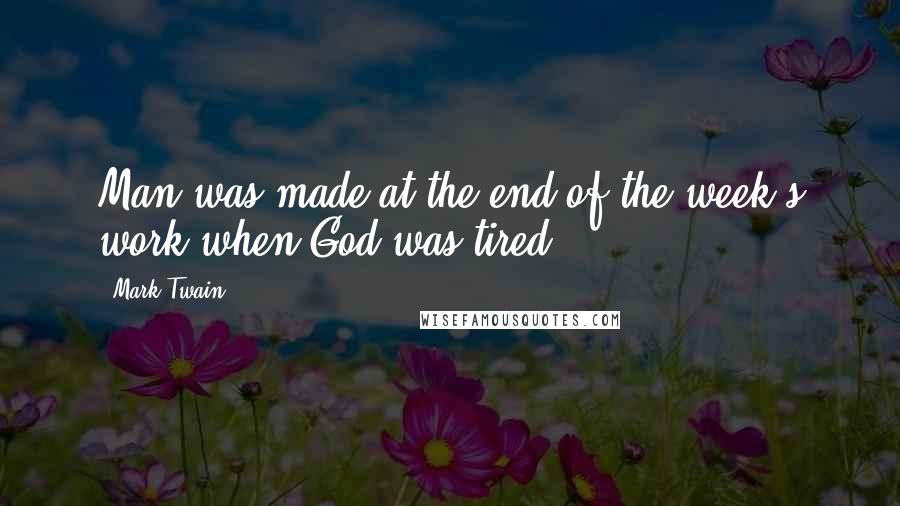 Man was made at the end of the week's work when God was tired.

Mark Twain

WISEFAMOUSQUOTES.COM